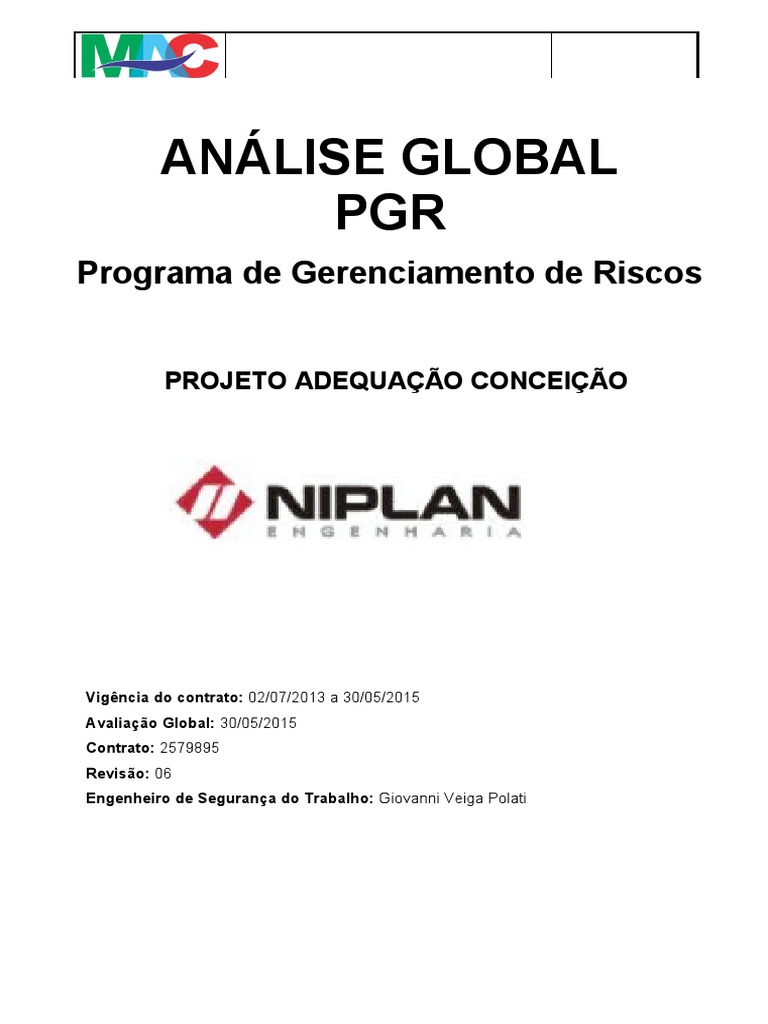 MAC

ANÁLISE GLOBAL
PGR

Programa de Gerenciamento de Riscos

PROJETO ADEQUAÇÃO CONCEIÇÃO

NIPLAN
ENGENHARIA

Vigência do contrato: 02/07/2013 a 30/05/2015
Avaliação Global: 30/05/2015
Contrato: 2579895
Revisão: 06
Engenheiro de Segurança do Trabalho: Giovanni Veiga Polati